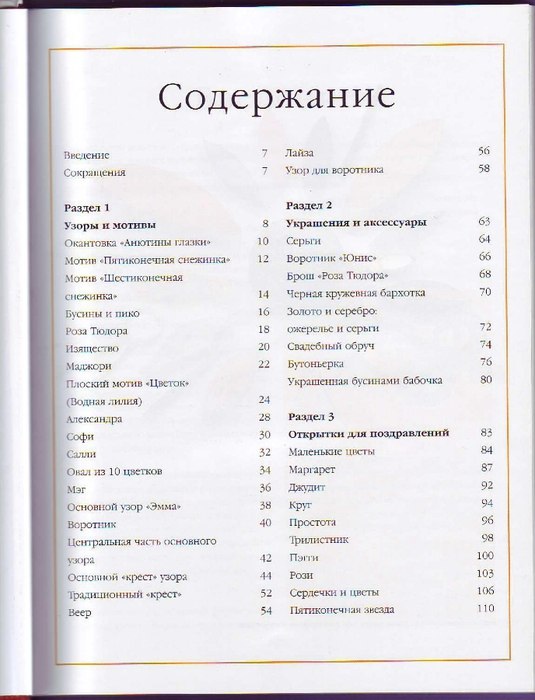 Содержание

Введение 7
Сокращения 7

Раздел 1
Узоры и мотивы 8
Окантовка «Анютины глазки» 10
Мотив «Пятиконечная снежинка» 12
Мотив «Шестиконечная снежинка» 14
Бусины и пико 16
Роза Тюдора 18
Изящество 20
Маджори 22
Плоский мотив «Цветок» (Водная лилия) 24
Александра 28
Софи 30
Салли 32
Овал из 10 цветков 34
Мэг 36
Основной узор «Эмма» 38
Воротник 40
Центральная часть основного узора 42
Основной «крест» узора 44
Традиционный «крест» 52
Веер 54

Лайза 56
Узор для воротника 58

Раздел 2
Украшения и аксессуары 63
Серьги 64
Воротник «Юнис» 66
Брош «Роза Тюдора» 68
Черная кружевная бархотка 70
Золото и серебро: ожерелье и серьги 72
Свадебный обруч 74
Бутоньерка 76
Украшенная бусинами бабочка 80

Раздел 3
Открытки для поздравлений 83
Маленькие цветы 84
Маргарет 87
Джудит 92
Круг 94
Простота 96
Трилистник 98
Пэгги 100
Рози 103
Сердечки и цветы 106
Пятиконечная звезда 110